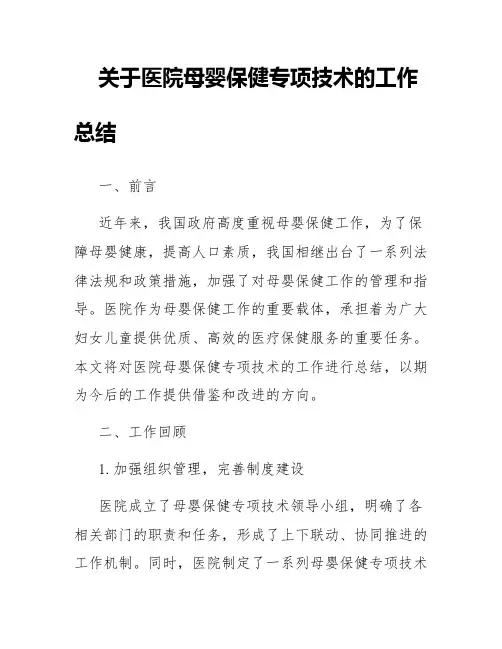 关于医院母婴保健专项技术的工作总结

一、前言

近年来，我国政府高度重视母婴保健工作，为了保障母婴健康，提高人口素质，我国相继出台了一系列法律法规和政策措施，加强了对母婴保健工作的管理和指导。医院作为母婴保健工作的重要载体，承担着为广大妇女儿童提供优质、高效的医疗保健服务的重要任务。本文将对医院母婴保健专项技术的工作进行总结，以期为今后的工作提供借鉴和改进的方向。

二、工作回顾

1. 加强组织管理，完善制度建设

医院成立了母婴保健专项技术领导小组，明确了各相关部门的职责和任务，形成了上下联动、协同推进的工作机制。同时，医院制定了一系列母婴保健专项技术